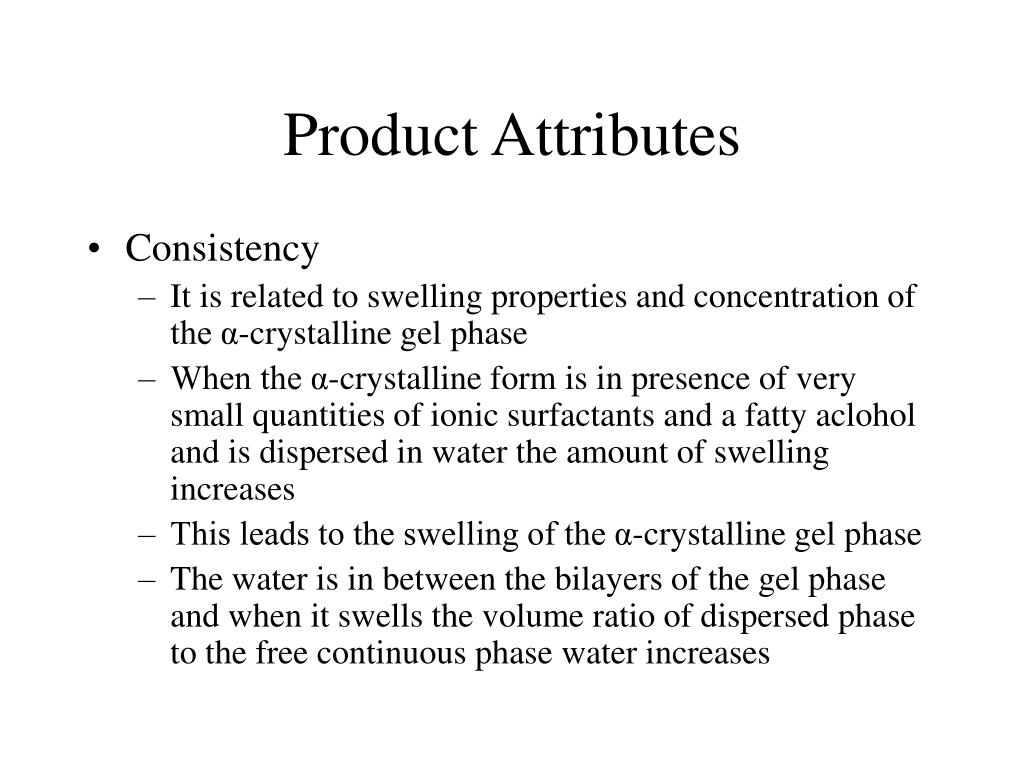 Product Attributes

• Consistency
– It is related to swelling properties and concentration of the α-crystalline gel phase
– When the α-crystalline form is in presence of very small quantities of ionic surfactants and a fatty aclohol and is dispersed in water the amount of swelling increases
– This leads to the swelling of the α-crystalline gel phase
– The water is in between the bilayers of the gel phase and when it swells the volume ratio of dispersed phase to the free continuous phase water increases